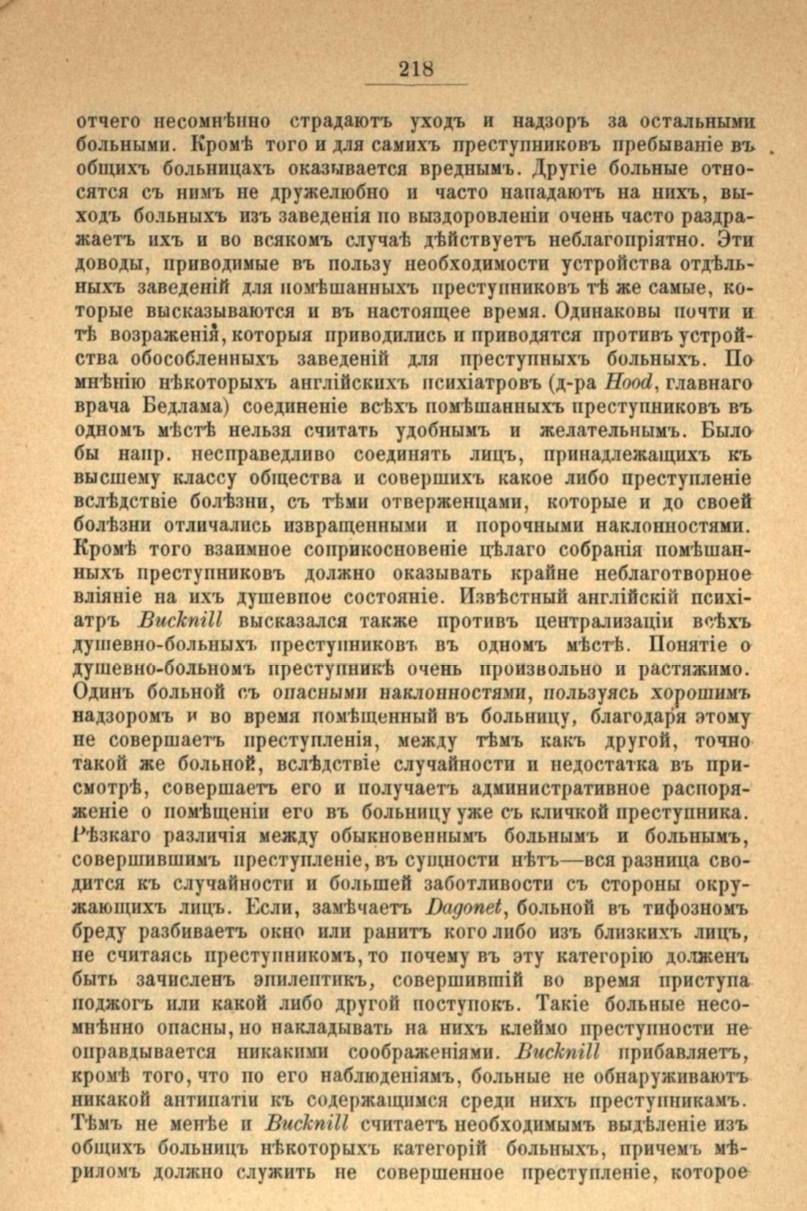 218

отчего несомнѣнно страдаютъ уходъ и надзоръ за остальными больными. Кромѣ того и для самихъ преступниковъ пребываніе въ общихъ больницахъ оказывается вреднымъ. Другіе больные относятся съ нимъ не дружелюбно и часто нападаютъ на нихъ, выходъ больныхъ изъ заведенія по выздоровленіи очень часто раздражаетъ ихъ и во всякомъ случаѣ дѣйствуетъ неблагопріятно. Эти доводы, приводимые въ пользу необходимости устройства отдѣльныхъ заведеній для помѣшанныхъ преступниковъ тѣ же самые, которые высказываются и въ настоящее время. Одинаковы почти и тѣ возраженія, которыя приводились и приводятся противъ устройства обособленныхъ заведеній для преступныхъ больныхъ. По мнѣнію нѣкоторыхъ англійскихъ психіатровъ (д-ра Hood, главнаго врача Бедлама) соединеніе всѣхъ помѣшанныхъ преступниковъ въ одномъ мѣстѣ нельзя считать удобнымъ и желательнымъ. Было бы напр. несправедливо соединять лицъ, принадлежащихъ къ высшему классу общества и совершихъ какое либо преступленіе вслѣдствіе болѣзни, съ тѣми отверженцами, которые и до своей болѣзни отличались извращенными и порочными наклонностями. Кромѣ того взаимное соприкосновеніе цѣлаго собранія помѣшанныхъ преступниковъ должно оказывать крайне неблаготворное вліяніе на ихъ душевное состояніе. Извѣстный англійскій психіатръ Bucknill высказался также противъ централизаціи всѣхъ душевно-больныхъ преступниковъ въ одномъ мѣстѣ. Понятіе о душевно-больномъ преступникѣ очень произвольно и растяжимо. Одинъ больной съ опасными наклонностями, пользуясь хорошимъ надзоромъ и во время помѣщенный въ больницу, благодаря этому не совершаетъ преступленія, между тѣмъ какъ другой, точно такой же больной, вслѣдствіе случайности и недостатка въ присмотрѣ, совершаетъ его и получаетъ административное распоряженіе о помѣщеніи его въ больницу уже съ кличкой преступника. Рѣзкаго различія между обыкновеннымъ больнымъ и больнымъ, совершившимъ преступленіе, въ сущности нѣтъ—вся разница сводится къ случайности и большей заботливости съ стороны окружающихъ лицъ. Если, замѣчаетъ Dagonet, больной въ тифозномъ бреду разбиваетъ окно или ранитъ кого либо изъ близкихъ лицъ, не считаясь преступникомъ, то почему въ эту категорію долженъ быть зачисленъ эпилептикъ, совершившій во время приступа поджогъ или какой либо другой поступокъ. Такіе больные несомнѣнно опасны, но накладывать на нихъ клеймо преступности не оправдывается никакими соображеніями. Bucknill прибавляетъ, кромѣ того, что по его наблюденіямъ, больные не обнаруживаютъ никакой антипатіи къ содержащимся среди нихъ преступникамъ. Тѣмъ не менѣе и Bucknill считаетъ необходимымъ выдѣленіе изъ общихъ больницъ нѣкоторыхъ категорій больныхъ, причемъ мѣриломъ должно служить не совершенное преступленіе, которое